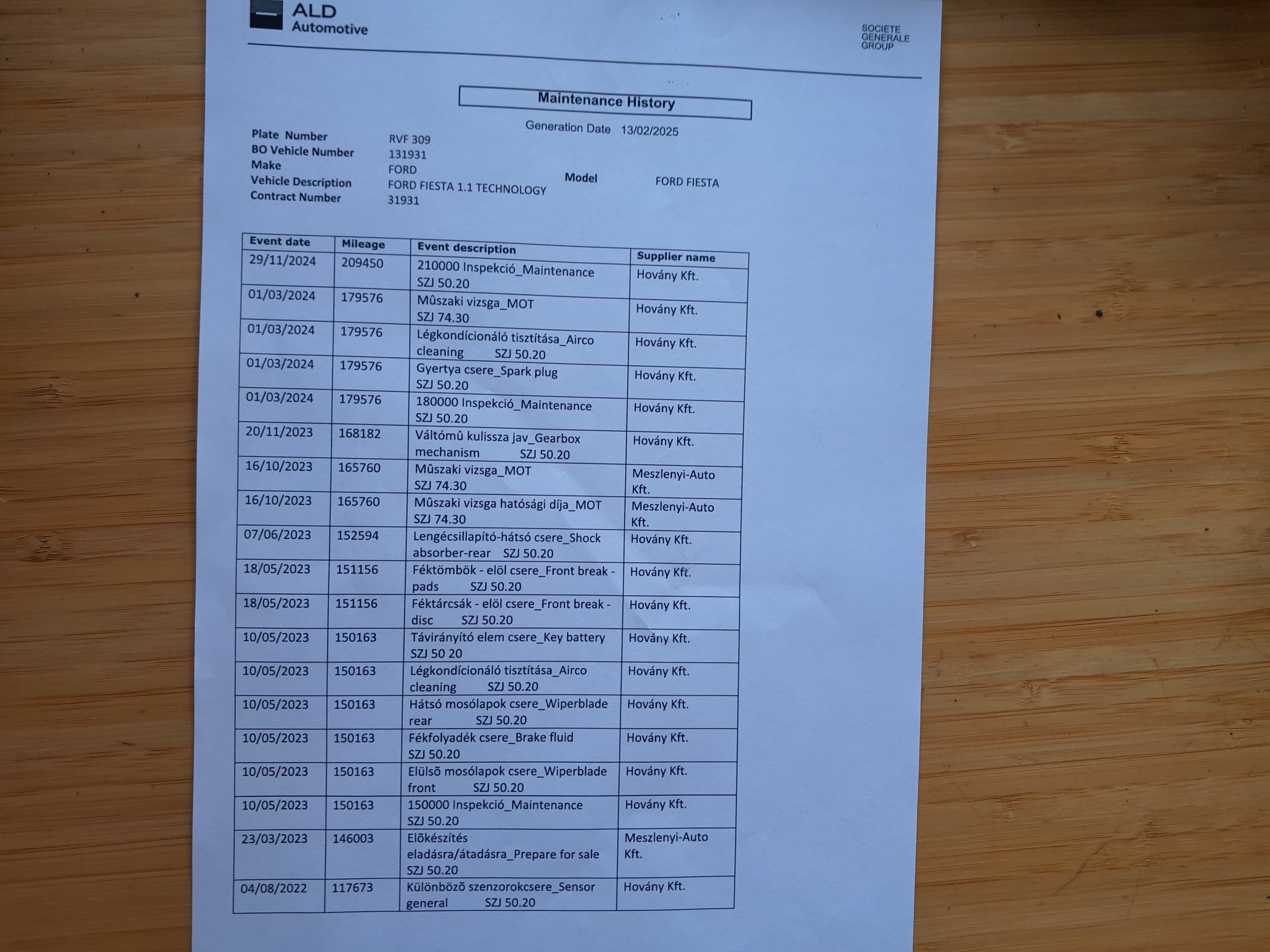 ALD Automotive

SOCIETE GENERALE GROUP

Maintenance History

Generation Date 13/02/2025

Plate Number RVF 309
BO Vehicle Number 131931
Make FORD
Vehicle Description FORD FIESTA 1.1 TECHNOLOGY
Model FORD FIESTA
Contract Number 31931

| Event date | Mileage | Event description | Supplier name |
|---|---|---|---|
| 29/11/2024 | 209450 | 210000 Inspekció_Maintenance SZJ 50.20 | Hovány Kft. |
| 01/03/2024 | 179576 | Mûszaki vizsga_MOT SZJ 74.30 | Hovány Kft. |
| 01/03/2024 | 179576 | Légkondícionáló tisztítása_Airco cleaning SZJ 50.20 | Hovány Kft. |
| 01/03/2024 | 179576 | Gyertya csere_Spark plug SZJ 50.20 | Hovány Kft. |
| 01/03/2024 | 179576 | 180000 Inspekció_Maintenance SZJ 50.20 | Hovány Kft. |
| 20/11/2023 | 168182 | Váltómû kulissza jav_Gearbox mechanism SZJ 50.20 | Hovány Kft. |
| 16/10/2023 | 165760 | Mûszaki vizsga_MOT SZJ 74.30 | Meszlenyi-Auto Kft. |
| 16/10/2023 | 165760 | Mûszaki vizsga hatósági díja_MOT SZJ 74.30 | Meszlenyi-Auto Kft. |
| 07/06/2023 | 152594 | Lengécsillapító-hátsó csere_Shock absorber-rear SZJ 50.20 | Hovány Kft. |
| 18/05/2023 | 151156 | Féktömbök - elöl csere_Front break - pads SZJ 50.20 | Hovány Kft. |
| 18/05/2023 | 151156 | Féktárcsák - elöl csere_Front break - disc SZJ 50.20 | Hovány Kft. |
| 10/05/2023 | 150163 | Távirányító elem csere_Key battery SZJ 50 20 | Hovány Kft. |
| 10/05/2023 | 150163 | Légkondícionáló tisztítása_Airco cleaning SZJ 50.20 | Hovány Kft. |
| 10/05/2023 | 150163 | Hátsó mosólapok csere_Wiperblade rear SZJ 50.20 | Hovány Kft. |
| 10/05/2023 | 150163 | Fékfolyadék csere_Brake fluid SZJ 50.20 | Hovány Kft. |
| 10/05/2023 | 150163 | Elülsõ mosólapok csere_Wiperblade front SZJ 50.20 | Hovány Kft. |
| 10/05/2023 | 150163 | 150000 Inspekció_Maintenance SZJ 50.20 | Hovány Kft. |
| 23/03/2023 | 146003 | Elõkészítés eladásra/átadásra_Prepare for sale SZJ 50.20 | Meszlenyi-Auto Kft. |
| 04/08/2022 | 117673 | Különbözõ szenzorokcsere_Sensor general SZJ 50.20 | Hovány Kft. |